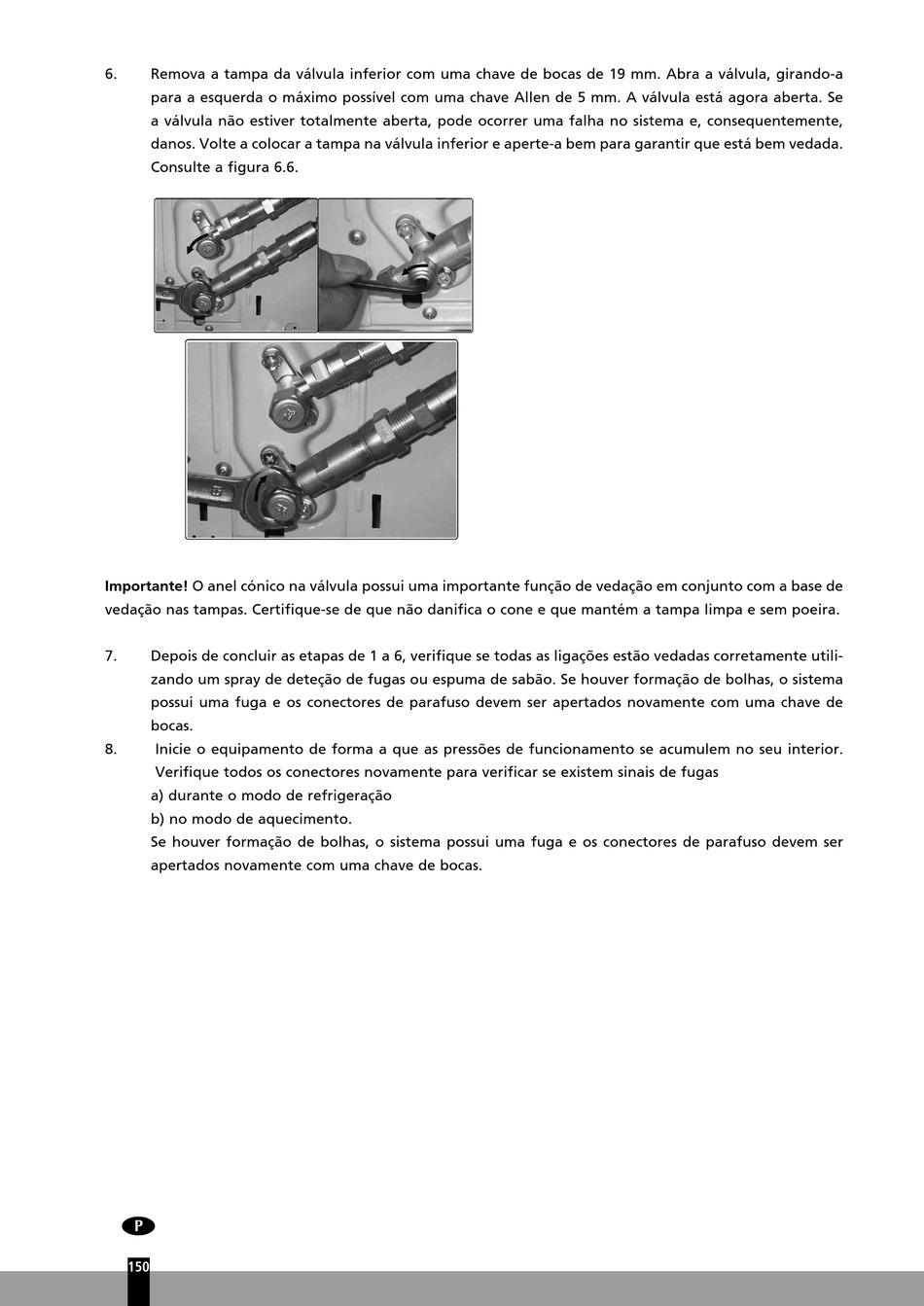 6. Remova a tampa da válvula inferior com uma chave de bocas de 19 mm. Abra a válvula, girando-a para a esquerda o máximo possível com uma chave Allen de 5 mm. A válvula está agora aberta. Se a válvula não estiver totalmente aberta, pode ocorrer uma falha no sistema e, consequentemente, danos. Volte a colocar a tampa na válvula inferior e aperte-a bem para garantir que está bem vedada. Consulte a figura 6.6.

**Importante!** O anel cónico na válvula possui uma importante função de vedação em conjunto com a base de vedação nas tampas. Certifique-se de que não danifica o cone e que mantém a tampa limpa e sem poeira.

7. Depois de concluir as etapas de 1 a 6, verifique se todas as ligações estão vedadas corretamente utilizando um spray de deteção de fugas ou espuma de sabão. Se houver formação de bolhas, o sistema possui uma fuga e os conectores de parafuso devem ser apertados novamente com uma chave de bocas.
8. Inicie o equipamento de forma a que as pressões de funcionamento se acumulem no seu interior. Verifique todos os conectores novamente para verificar se existem sinais de fugas
a) durante o modo de refrigeração
b) no modo de aquecimento.
Se houver formação de bolhas, o sistema possui uma fuga e os conectores de parafuso devem ser apertados novamente com uma chave de bocas.

P
150